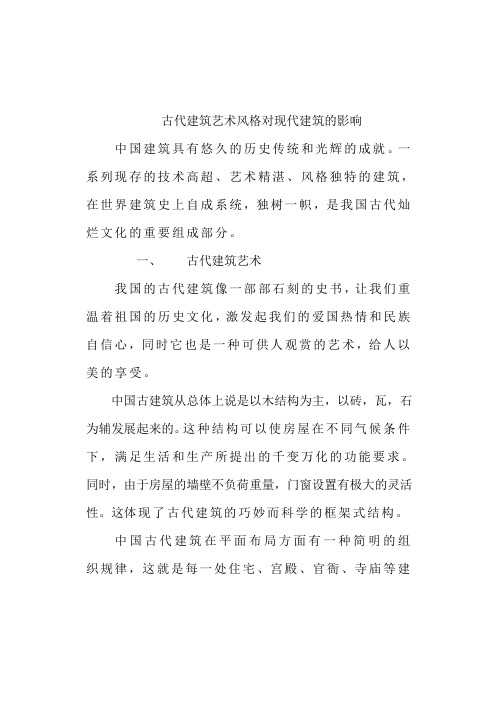 古代建筑艺术风格对现代建筑的影响

中国建筑具有悠久的历史传统和光辉的成就。一系列现存的技术高超、艺术精湛、风格独特的建筑，在世界建筑史上自成系统，独树一帜，是我国古代灿烂文化的重要组成部分。

一、　古代建筑艺术

我国的古代建筑像一部部石刻的史书，让我们重温着祖国的历史文化，激发起我们的爱国热情和民族自信心，同时它也是一种可供人观赏的艺术，给人以美的享受。

中国古建筑从总体上说是以木结构为主，以砖，瓦，石为辅发展起来的。这种结构可以使房屋在不同气候条件下，满足生活和生产所提出的千变万化的功能要求。同时，由于房屋的墙壁不负荷重量，门窗设置有极大的灵活性。这体现了古代建筑的巧妙而科学的框架式结构。

中国古代建筑在平面布局方面有一种简明的组织规律，这就是每一处住宅、宫殿、官衙、寺庙等建